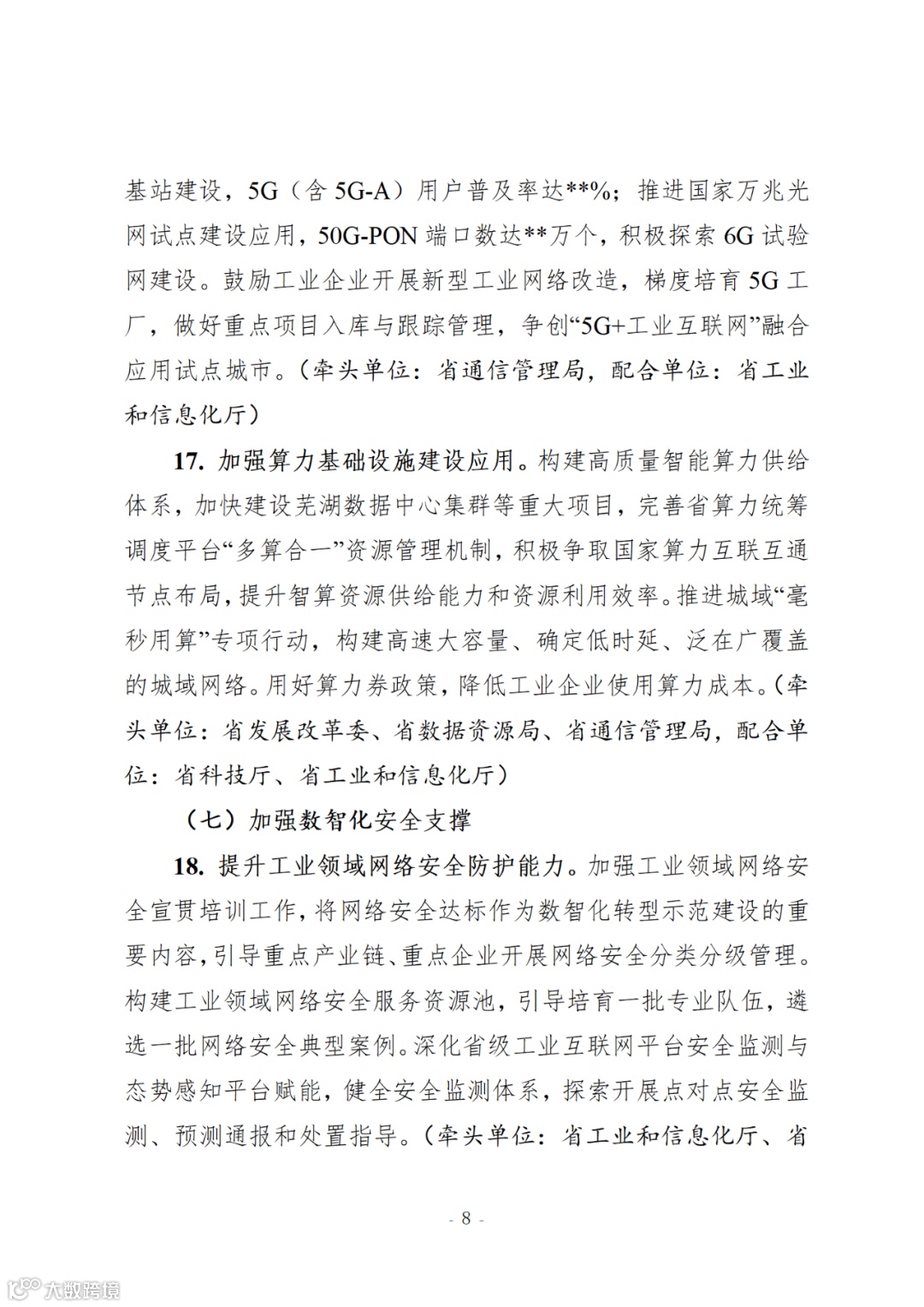 基站建设，5G（含 5G-A）用户普及率达**%；推进国家万兆光网试点建设应用，50G-PON 端口数达**万个，积极探索 6G 试验网建设。鼓励工业企业开展新型工业网络改造，梯度培育 5G 工厂，做好重点项目入库与跟踪管理，争创“5G+工业互联网”融合应用试点城市。（牵头单位：省通信管理局，配合单位：省工业和信息化厅）

17. 加强算力基础设施建设应用。构建高质量智能算力供给体系，加快建设芜湖数据中心集群等重大项目，完善省算力统筹调度平台“多算合一”资源管理机制，积极争取国家算力互联互通节点布局，提升智算资源供给能力和资源利用效率。推进城域“毫秒用算”专项行动，构建高速大容量、确定低时延、泛在广覆盖的城域网络。用好算力券政策，降低工业企业使用算力成本。（牵头单位：省发展改革委、省数据资源局、省通信管理局，配合单位：省科技厅、省工业和信息化厅）

（七）加强数智化安全支撑

18. 提升工业领域网络安全防护能力。加强工业领域网络安全宣贯培训工作，将网络安全达标作为数智化转型示范建设的重要内容，引导重点产业链、重点企业开展网络安全分类分级管理。构建工业领域网络安全服务资源池，引导培育一批专业队伍，遴选一批网络安全典型案例。深化省级工业互联网平台安全监测与态势感知平台赋能，健全安全监测体系，探索开展点对点安全监测、预测通报和处置指导。（牵头单位：省工业和信息化厅、省

- 8 -

大数跨境